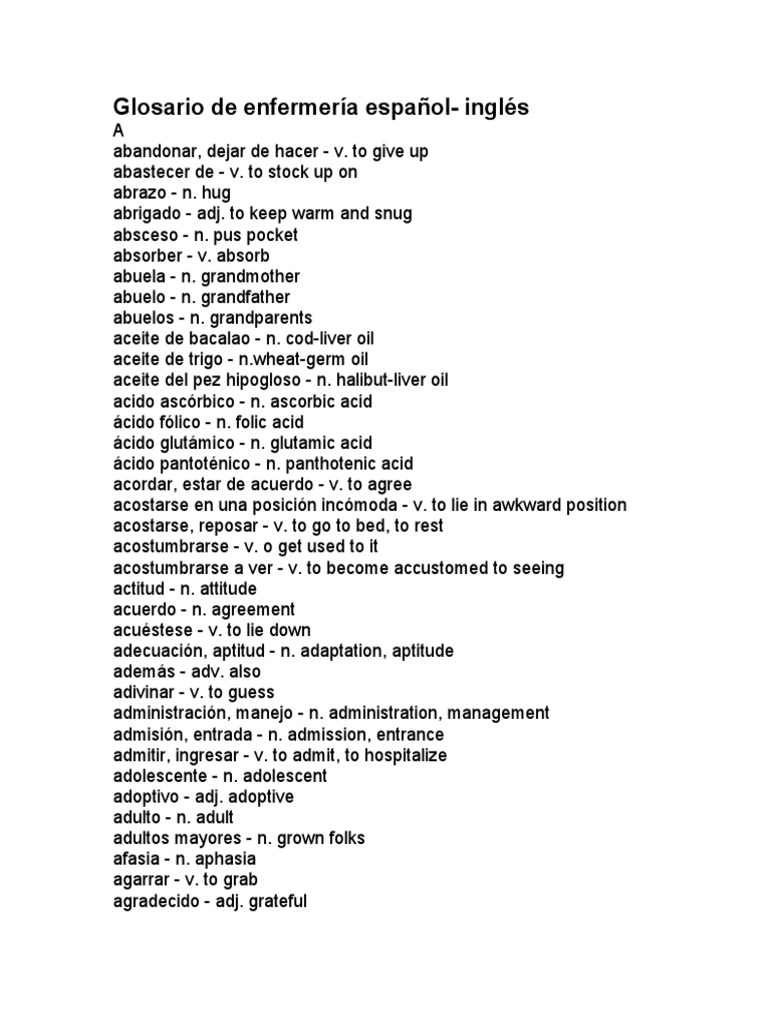 Glosario de enfermería español- inglés
A
abandonar, dejar de hacer - v. to give up
abastecer de - v. to stock up on
abrazo - n. hug
abrigado - adj. to keep warm and snug
absceso - n. pus pocket
absorber - v. absorb
abuela - n. grandmother
abuelo - n. grandfather
abuelos - n. grandparents
aceite de bacalao - n. cod-liver oil
aceite de trigo - n.wheat-germ oil
aceite del pez hipogloso - n. halibut-liver oil
acido ascórbico - n. ascorbic acid
ácido fólico - n. folic acid
ácido glutámico - n. glutamic acid
ácido pantoténico - n. panthotenic acid
acordar, estar de acuerdo - v. to agree
acostarse en una posición incómoda - v. to lie in awkward position
acostarse, reposar - v. to go to bed, to rest
acostumbrarse - v. o get used to it
acostumbrarse a ver - v. to become accustomed to seeing
actitud - n. attitude
acuerdo - n. agreement
acuéstese - v. to lie down
adecuación, aptitud - n. adaptation, aptitude
además - adv. also
adivinar - v. to guess
administración, manejo - n. administration, management
admisión, entrada - n. admission, entrance
admitir, ingresar - v. to admit, to hospitalize
adolescente - n. adolescent
adoptivo - adj. adoptive
adulto - n. adult
adultos mayores - n. grown folks
afasia - n. aphasia
agarrar - v. to grab
agradecido - adj. grateful